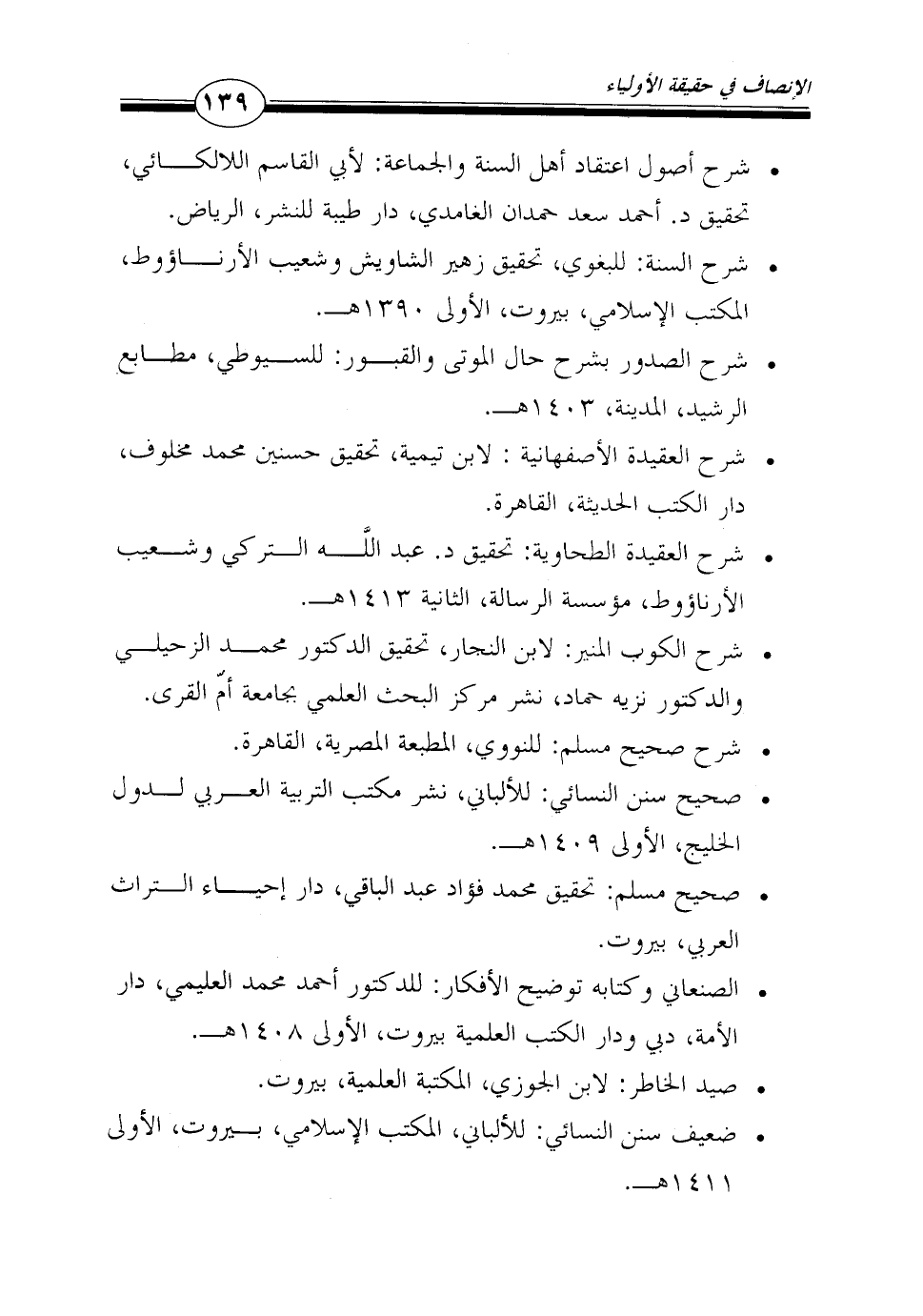 الإنصاف في حقيقة الأولياء

١٣٩

• شرح أصول اعتقاد أهل السنة والجماعة: لأبي القاسم اللالكائي، تحقيق د. أحمد سعد حمدان الغامدي، دار طيبة للنشر، الرياض.

• شرح السنة: للبغوي، تحقيق زهير الشاويش وشعيب الأرناؤوط، المكتب الإسلامي، بيروت، الأولى ١٣٩٠هـ.

• شرح الصدور بشرح حال الموتى والقبور: للسيوطي، مطابع الرشيد، المدينة، ١٤٠٣هـ.

• شرح العقيدة الأصفهانية : لابن تيمية، تحقيق حسنين محمد مخلوف، دار الكتب الحديثة، القاهرة.

• شرح العقيدة الطحاوية: تحقيق د. عبد اللَّه التركي وشعيب الأرناؤوط، مؤسسة الرسالة، الثانية ١٤١٣هـ.

• شرح الكوب المنير: لابن النجار، تحقيق الدكتور محمد الزحيلي والدكتور نزيه حماد، نشر مركز البحث العلمي بجامعة أمّ القرى.

• شرح صحيح مسلم: للنووي، المطبعة المصرية، القاهرة.

• صحيح سنن النسائي: للألباني، نشر مكتب التربية العربي لدول الخليج، الأولى ١٤٠٩هـ.

• صحيح مسلم: تحقيق محمد فؤاد عبد الباقي، دار إحياء التراث العربي، بيروت.

• الصنعاني وكتابه توضيح الأفكار: للدكتور أحمد محمد العليمي، دار الأمة، دبي ودار الكتب العلمية بيروت، الأولى ١٤٠٨هـ.

• صيد الخاطر: لابن الجوزي، المكتبة العلمية، بيروت.

• ضعيف سنن النسائي: للألباني، المكتب الإسلامي، بيروت، الأولى ١٤١١هـ.